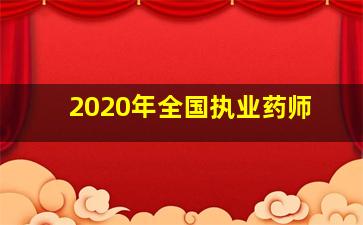 2020年全国执业药师